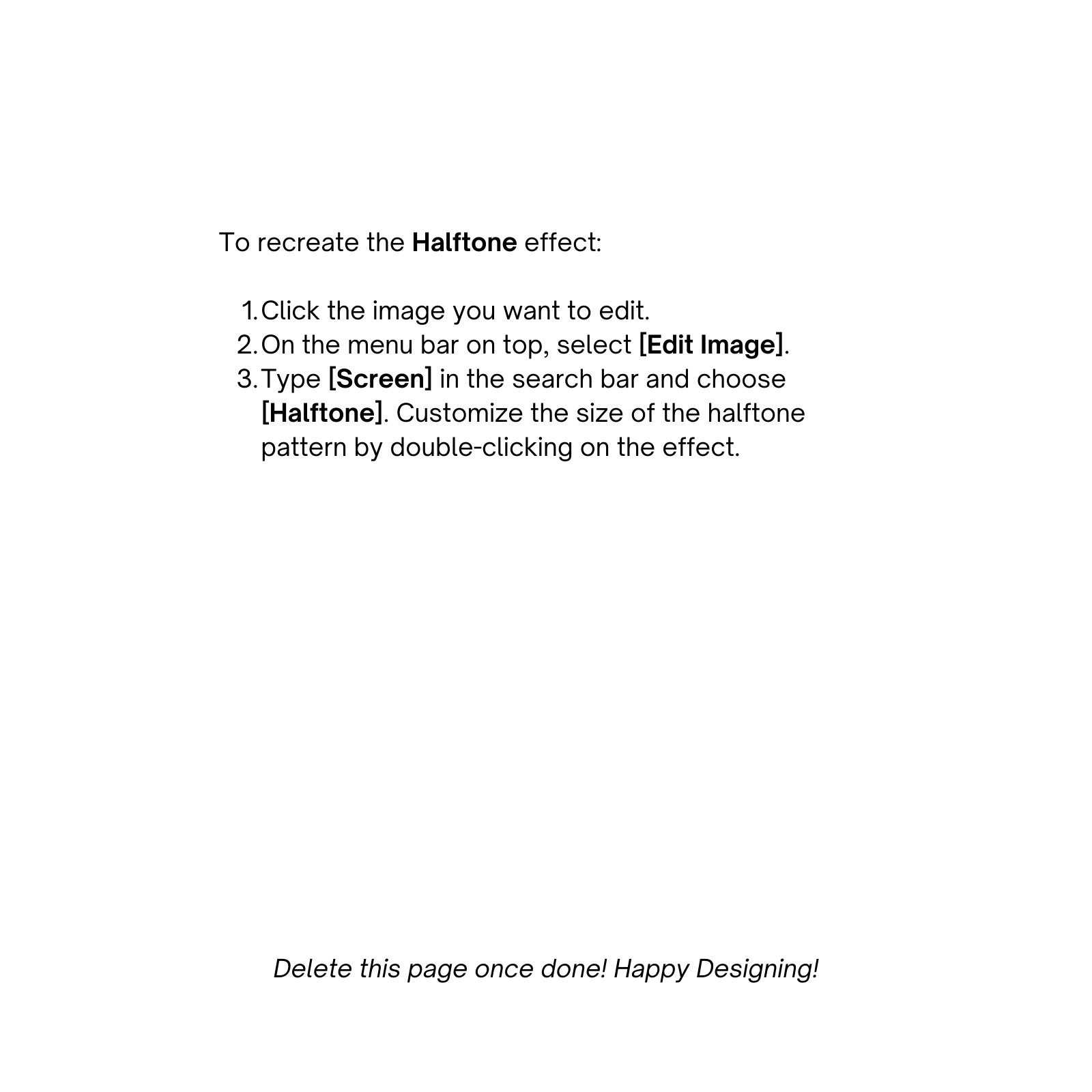 To recreate the Halftone effect:

1. Click the image you want to edit.
2. On the menu bar on top, select [Edit Image].
3. Type [Screen] in the search bar and choose [Halftone]. Customize the size of the halftone pattern by double-clicking on the effect.

Delete this page once done! Happy Designing!